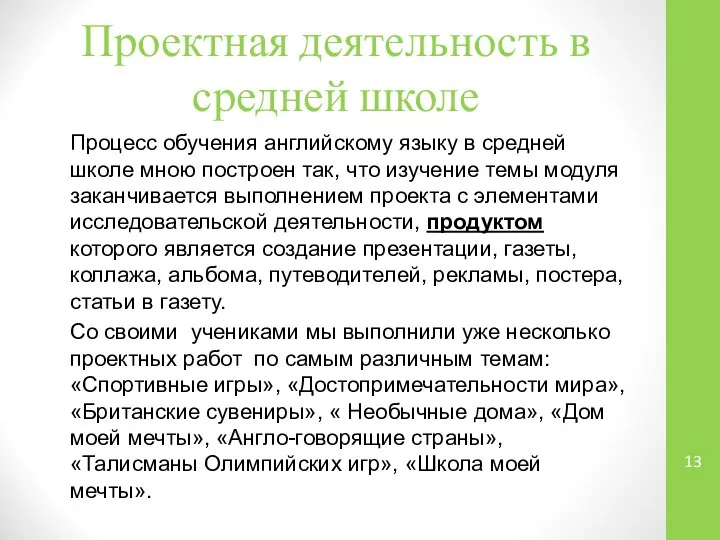 Проектная деятельность в средней школе

Процесс обучения английскому языку в средней школе мною построен так, что изучение темы модуля заканчивается выполнением проекта с элементами исследовательской деятельности, продуктом которого является создание презентации, газеты, коллажа, альбома, путеводителей, рекламы, постера, статьи в газету.

Со своими учениками мы выполнили уже несколько проектных работ по самым различным темам: «Спортивные игры», «Достопримечательности мира», «Британские сувениры», « Необычные дома», «Дом моей мечты», «Англо-говорящие страны», «Талисманы Олимпийских игр», «Школа моей мечты».

13